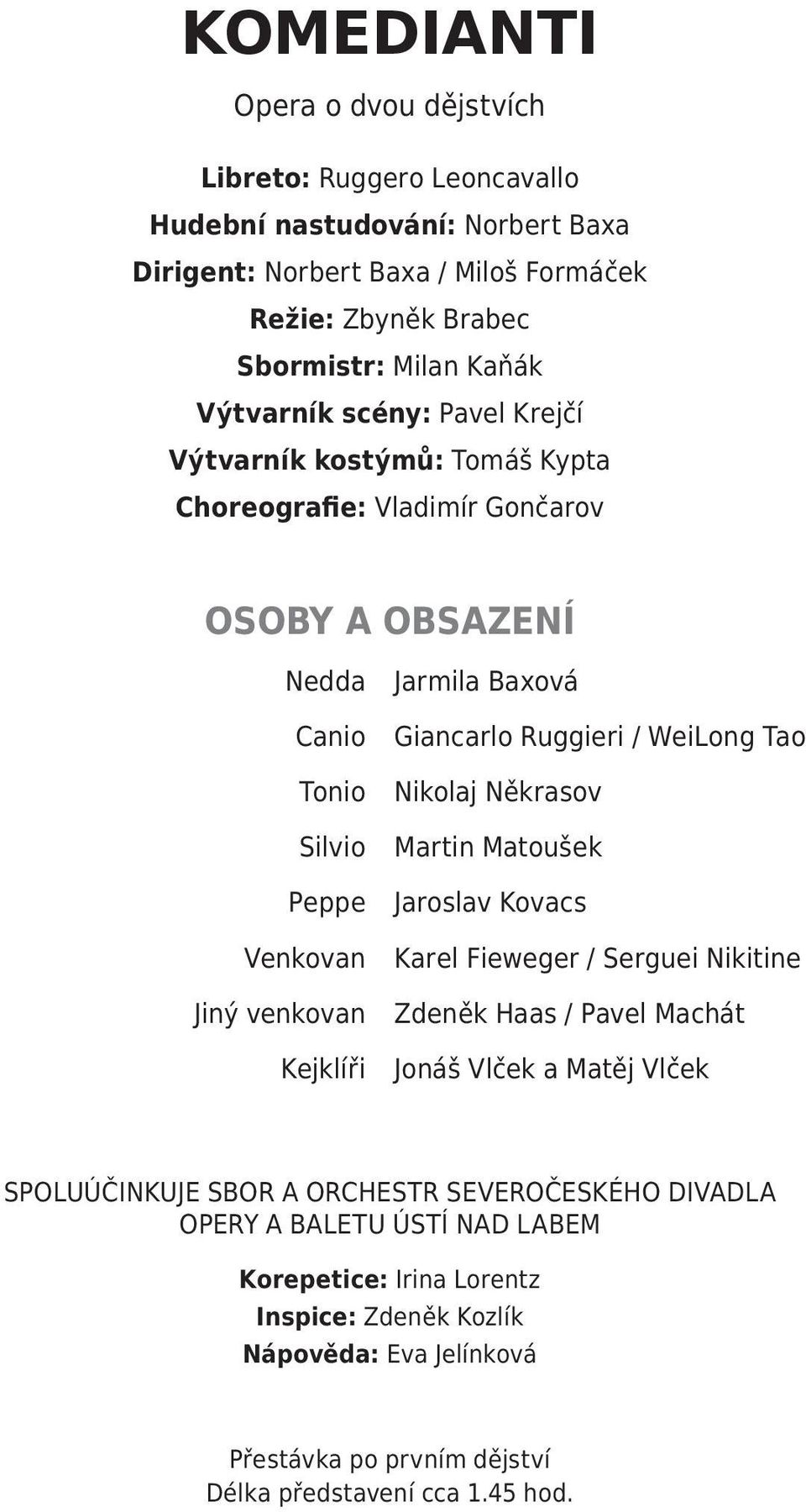 KOMEDIANTI

Opera o dvou dějstvích

Libreto: Ruggero Leoncavallo
Hudební nastudování: Norbert Baxa
Dirigent: Norbert Baxa / Miloš Formáček
Režie: Zbyněk Brabec
Sbormistr: Milan Kaňák
Výtvarník scény: Pavel Krejčí
Výtvarník kostýmů: Tomáš Kypta
Choreografie: Vladimír Gončarov

OSOBY A OBSAZENÍ

| | |
|---|---|
| Nedda | Jarmila Baxová |
| Canio | Giancarlo Ruggieri / WeiLong Tao |
| Tonio | Nikolaj Někrasov |
| Silvio | Martin Matoušek |
| Peppe | Jaroslav Kovacs |
| Venkovan | Karel Fieweger / Serguei Nikitine |
| Jiný venkovan | Zdeněk Haas / Pavel Machát |
| Kejklíři | Jonáš Vlček a Matěj Vlček |

SPOLUÚČINKUJE SBOR A ORCHESTR SEVEROČESKÉHO DIVADLA OPERY A BALETU ÚSTÍ NAD LABEM

Korepetice: Irina Lorentz
Inspice: Zdeněk Kozlík
Nápověda: Eva Jelínková

Přestávka po prvním dějství
Délka představení cca 1.45 hod.